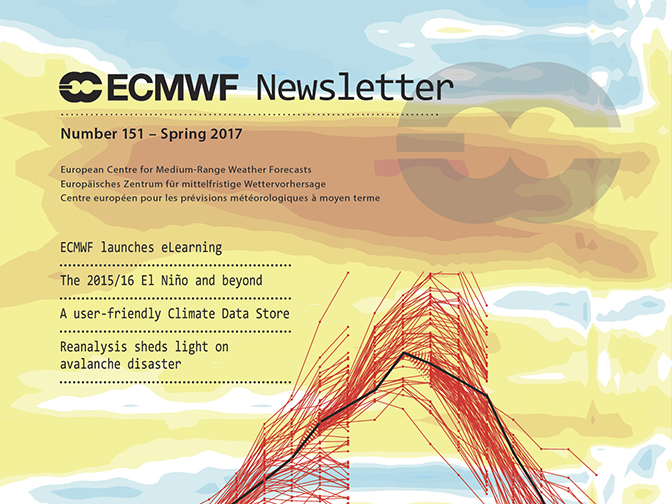 ECMWF Newsletter

Number 151 – Spring 2017

European Centre for Medium-Range Weather Forecasts
Europäisches Zentrum für mittelfristige Wettervorhersage
Centre européen pour les prévisions météorologiques à moyen terme

ECMWF launches eLearning

The 2015/16 El Niño and beyond

A user-friendly Climate Data Store

Reanalysis sheds light on avalanche disaster